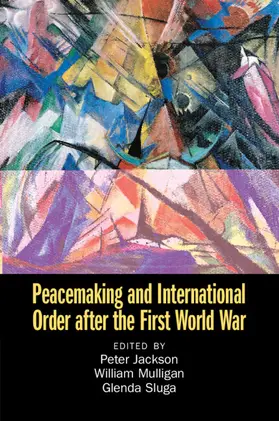 Peacemaking and International Order after the First World War

EDITED BY
Peter Jackson
William Mulligan
Glenda Sluga